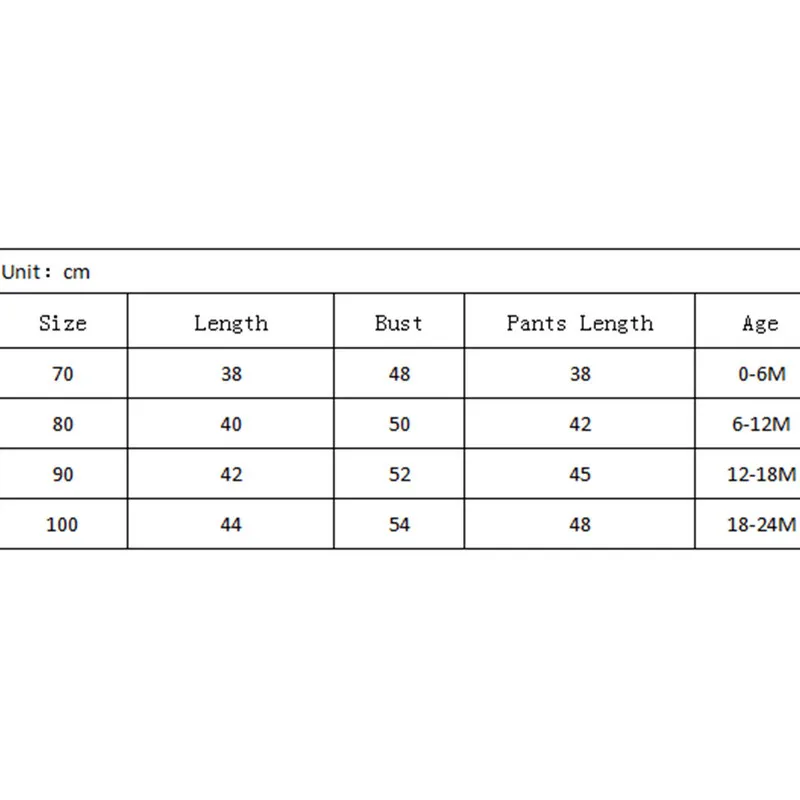 Unit: cm

| Size | Length | Bust | Pants Length | Age |
|---|---|---|---|---|
| 70 | 38 | 48 | 38 | 0-6M |
| 80 | 40 | 50 | 42 | 6-12M |
| 90 | 42 | 52 | 45 | 12-18M |
| 100 | 44 | 54 | 48 | 18-24M |